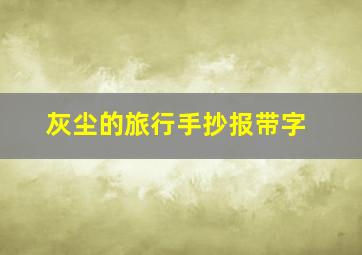 灰尘的旅行手抄报带字